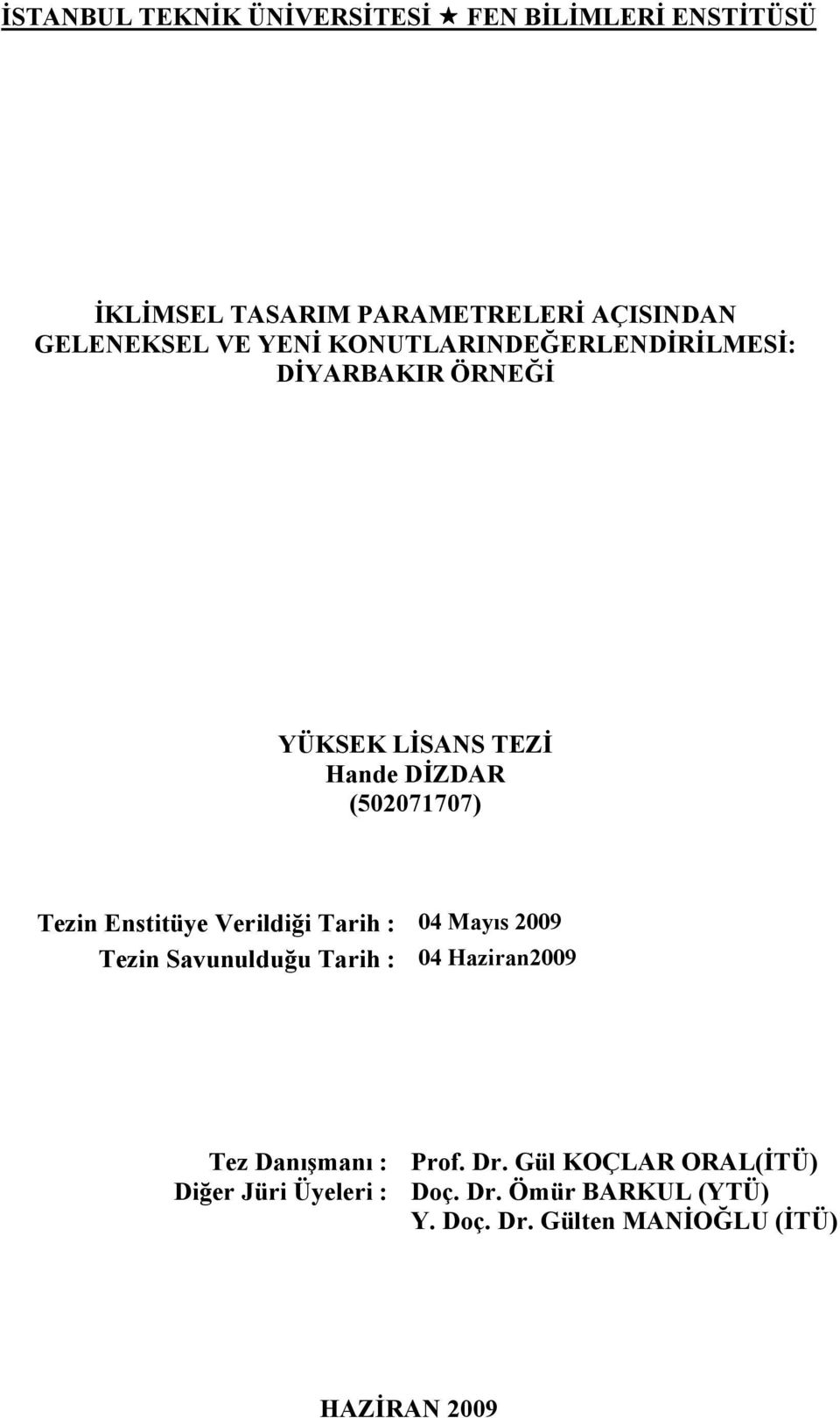 İSTANBUL TEKNİK ÜNİVERSİTESİ ★ FEN BİLİMLERİ ENSTİTÜSÜ

İKLİMSEL TASARIM PARAMETRELERİ AÇISINDAN GELENEKSEL VE YENİ KONUTLARINDEĞERLENDİRİLMESİ: DİYARBAKIR ÖRNEĞİ

YÜKSEK LİSANS TEZİ
Hande DİZDAR
(502071707)

Tezin Enstitüye Verildiği Tarih : 04 Mayıs 2009
Tezin Savunulduğu Tarih : 04 Haziran2009

Tez Danışmanı : Prof. Dr. Gül KOÇLAR ORAL(İTÜ)
Diğer Jüri Üyeleri : Doç. Dr. Ömür BARKUL (YTÜ)
Y. Doç. Dr. Gülten MANİOĞLU (İTÜ)

HAZİRAN 2009